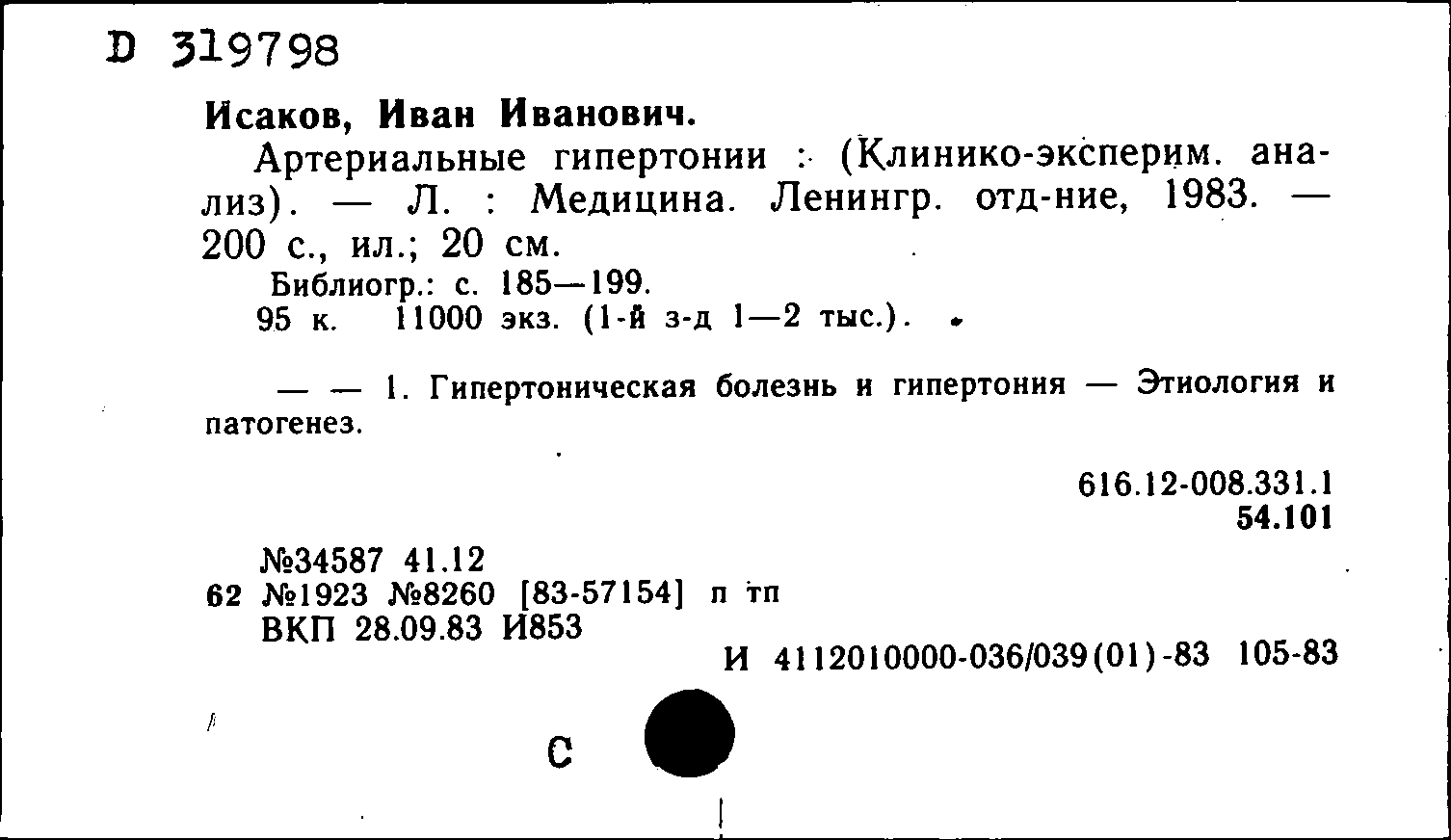 D 319798

Исаков, Иван Иванович.

Артериальные гипертонии : (Клинико-эксперим. анализ). — Л. : Медицина. Ленингр. отд-ние, 1983. — 200 с., ил.; 20 см.

Библиогр.: с. 185—199.

95 к. 11000 экз. (1-й з-д 1—2 тыс.).

— — 1. Гипертоническая болезнь и гипертония — Этиология и патогенез.

616.12-008.331.1
54.101

№34587 41.12
62 №1923 №8260 [83-57154] п тп
ВКП 28.09.83 И853

И 4112010000-036/039(01)-83 105-83

С